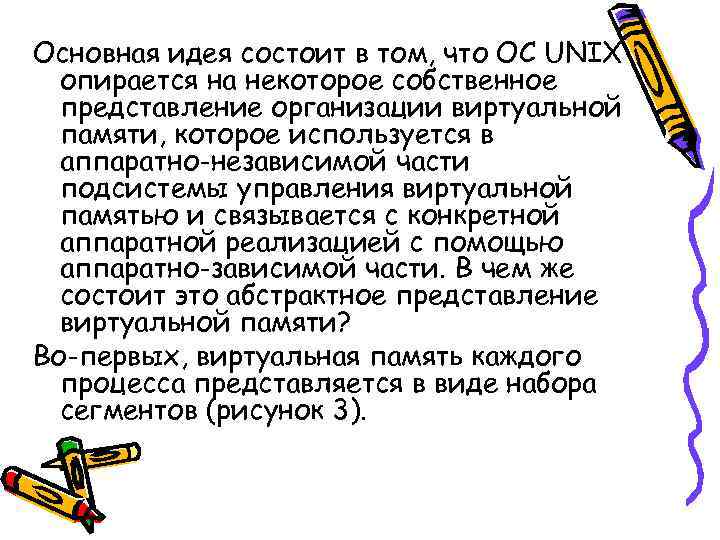 Основная идея состоит в том, что ОС UNIX опирается на некоторое собственное представление организации виртуальной памяти, которое используется в аппаратно-независимой части подсистемы управления виртуальной памятью и связывается с конкретной аппаратной реализацией с помощью аппаратно-зависимой части. В чем же состоит это абстрактное представление виртуальной памяти?

Во-первых, виртуальная память каждого процесса представляется в виде набора сегментов (рисунок 3).